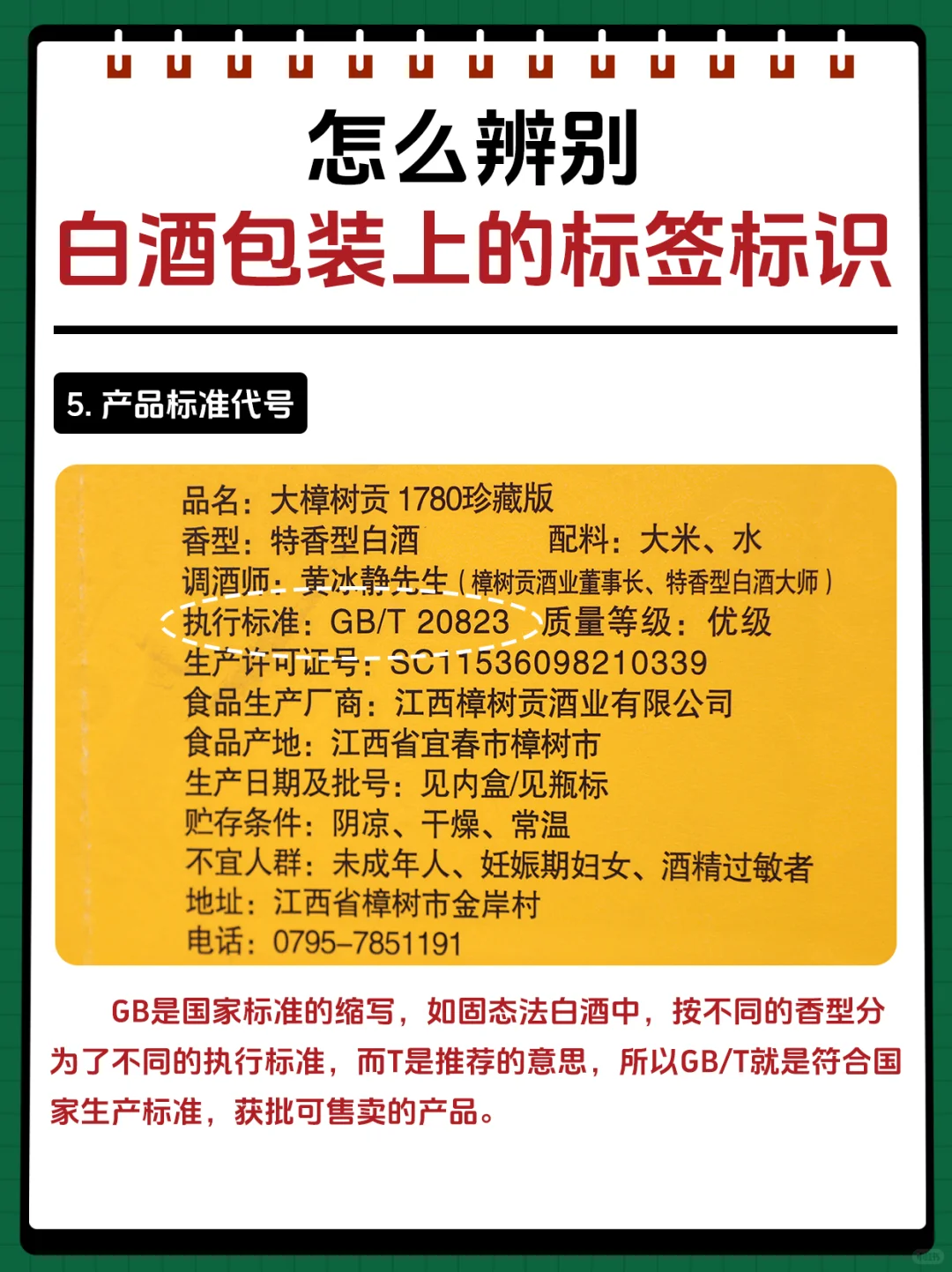 怎么辨别
白酒包装上的标签标识

5. 产品标准代号

品名：大樟树贡 1780珍藏版
香型：特香型白酒　　　　配料：大米、水
调酒师：黄冰静先生（樟树贡酒业董事长、特香型白酒大师）
执行标准：GB/T 20823　质量等级：优级
生产许可证号：SC11536098210339
食品生产厂商：江西樟树贡酒业有限公司
食品产地：江西省宜春市樟树市
生产日期及批号：见内盒/见瓶标
贮存条件：阴凉、干燥、常温
不宜人群：未成年人、妊娠期妇女、酒精过敏者
地址：江西省樟树市金岸村
电话：0795-7851191

GB是国家标准的缩写，如固态法白酒中，按不同的香型分为了不同的执行标准，而T是推荐的意思，所以GB/T就是符合国家生产标准，获批可售卖的产品。